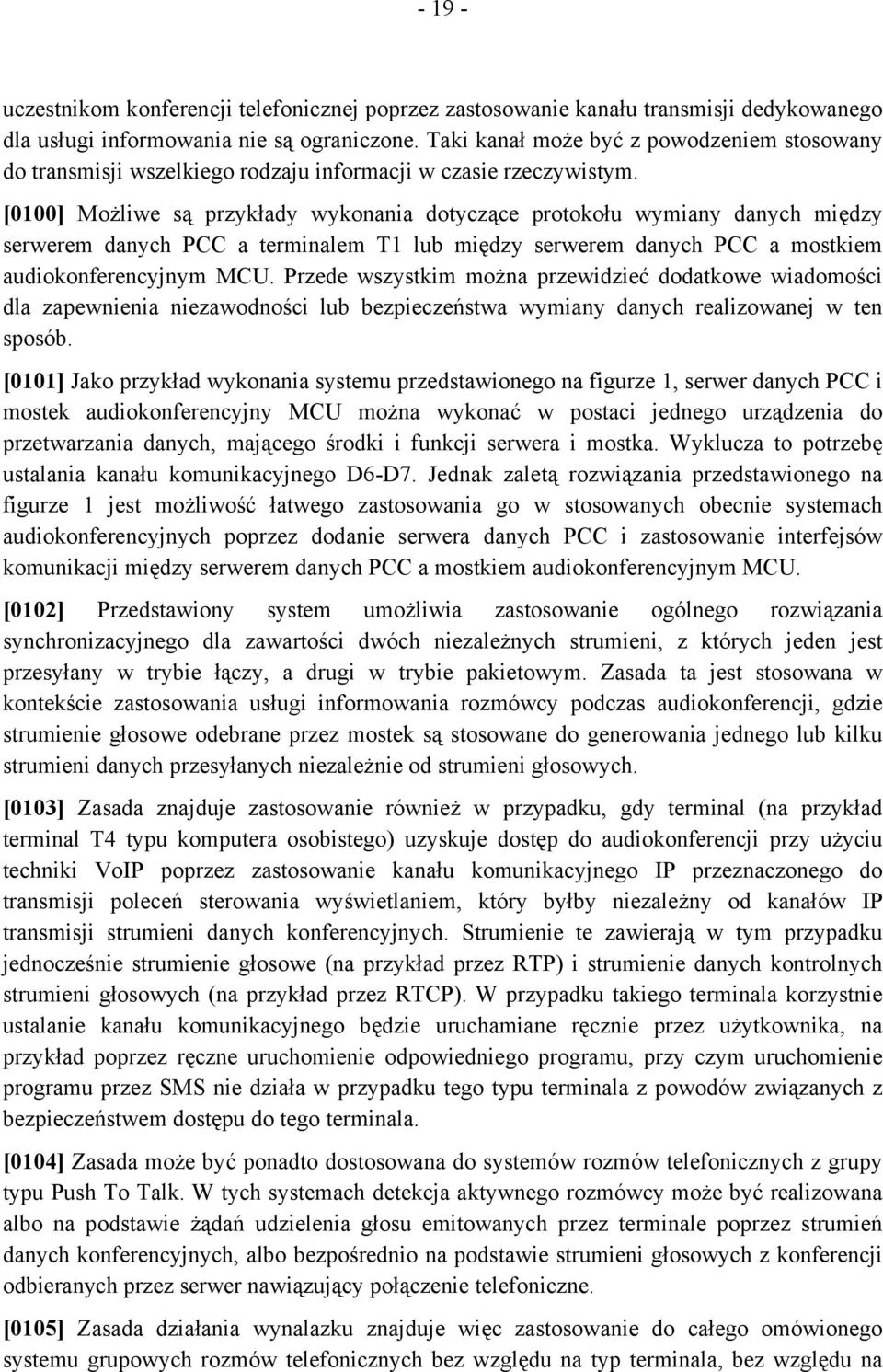 - 19 -

uczestnikom konferencji telefonicznej poprzez zastosowanie kanału transmisji dedykowanego dla usługi informowania nie są ograniczone. Taki kanał może być z powodzeniem stosowany do transmisji wszelkiego rodzaju informacji w czasie rzeczywistym.

[0100] Możliwe są przykłady wykonania dotyczące protokołu wymiany danych między serwerem danych PCC a terminalem T1 lub między serwerem danych PCC a mostkiem audiokonferencyjnym MCU. Przede wszystkim można przewidzieć dodatkowe wiadomości dla zapewnienia niezawodności lub bezpieczeństwa wymiany danych realizowanej w ten sposób.

[0101] Jako przykład wykonania systemu przedstawionego na figurze 1, serwer danych PCC i mostek audiokonferencyjny MCU można wykonać w postaci jednego urządzenia do przetwarzania danych, mającego środki i funkcji serwera i mostka. Wyklucza to potrzebę ustalania kanału komunikacyjnego D6-D7. Jednak zaletą rozwiązania przedstawionego na figurze 1 jest możliwość łatwego zastosowania go w stosowanych obecnie systemach audiokonferencyjnych poprzez dodanie serwera danych PCC i zastosowanie interfejsów komunikacji między serwerem danych PCC a mostkiem audiokonferencyjnym MCU.

[0102] Przedstawiony system umożliwia zastosowanie ogólnego rozwiązania synchronizacyjnego dla zawartości dwóch niezależnych strumieni, z których jeden jest przesyłany w trybie łączy, a drugi w trybie pakietowym. Zasada ta jest stosowana w kontekście zastosowania usługi informowania rozmówcy podczas audiokonferencji, gdzie strumienie głosowe odebrane przez mostek są stosowane do generowania jednego lub kilku strumieni danych przesyłanych niezależnie od strumieni głosowych.

[0103] Zasada znajduje zastosowanie również w przypadku, gdy terminal (na przykład terminal T4 typu komputera osobistego) uzyskuje dostęp do audiokonferencji przy użyciu techniki VoIP poprzez zastosowanie kanału komunikacyjnego IP przeznaczonego do transmisji poleceń sterowania wyświetlaniem, który byłby niezależny od kanałów IP transmisji strumieni danych konferencyjnych. Strumienie te zawierają w tym przypadku jednocześnie strumienie głosowe (na przykład przez RTP) i strumienie danych kontrolnych strumieni głosowych (na przykład przez RTCP). W przypadku takiego terminala korzystnie ustalanie kanału komunikacyjnego będzie uruchamiane ręcznie przez użytkownika, na przykład poprzez ręczne uruchomienie odpowiedniego programu, przy czym uruchomienie programu przez SMS nie działa w przypadku tego typu terminala z powodów związanych z bezpieczeństwem dostępu do tego terminala.

[0104] Zasada może być ponadto dostosowana do systemów rozmów telefonicznych z grupy typu Push To Talk. W tych systemach detekcja aktywnego rozmówcy może być realizowana albo na podstawie żądań udzielenia głosu emitowanych przez terminale poprzez strumień danych konferencyjnych, albo bezpośrednio na podstawie strumieni głosowych z konferencji odbieranych przez serwer nawiązujący połączenie telefoniczne.

[0105] Zasada działania wynalazku znajduje więc zastosowanie do całego omówionego systemu grupowych rozmów telefonicznych bez względu na typ terminala, bez względu na